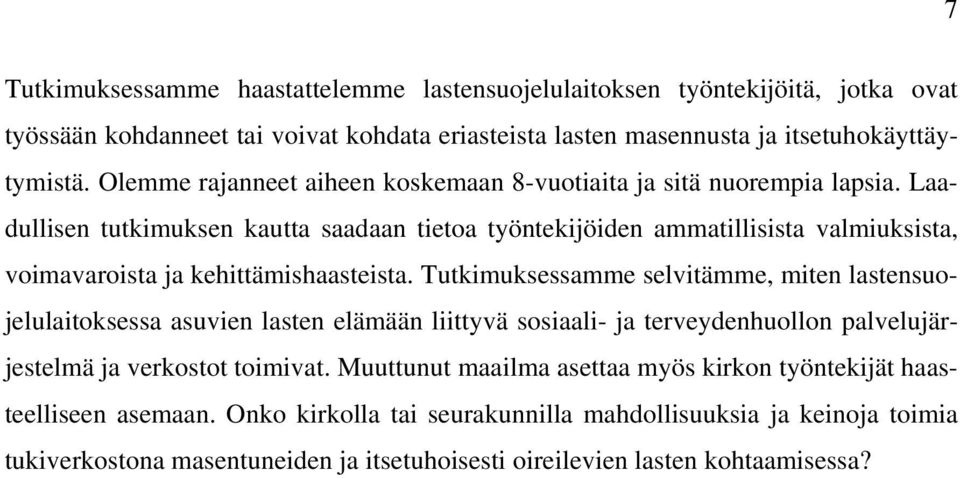 7

Tutkimuksessamme haastattelemme lastensuojelulaitoksen työntekijöitä, jotka ovat työssään kohdanneet tai voivat kohdata eriasteista lasten masennusta ja itsetuhokäyttäytymistä. Olemme rajanneet aiheen koskemaan 8-vuotiaita ja sitä nuorempia lapsia. Laadullisen tutkimuksen kautta saadaan tietoa työntekijöiden ammatillisista valmiuksista, voimavaroista ja kehittämishaasteista. Tutkimuksessamme selvitämme, miten lastensuojelulaitoksessa asuvien lasten elämään liittyvä sosiaali- ja terveydenhuollon palvelujärjestelmä ja verkostot toimivat. Muuttunut maailma asettaa myös kirkon työntekijät haasteelliseen asemaan. Onko kirkolla tai seurakunnilla mahdollisuuksia ja keinoja toimia tukiverkostona masentuneiden ja itsetuhoisesti oireilevien lasten kohtaamisessa?